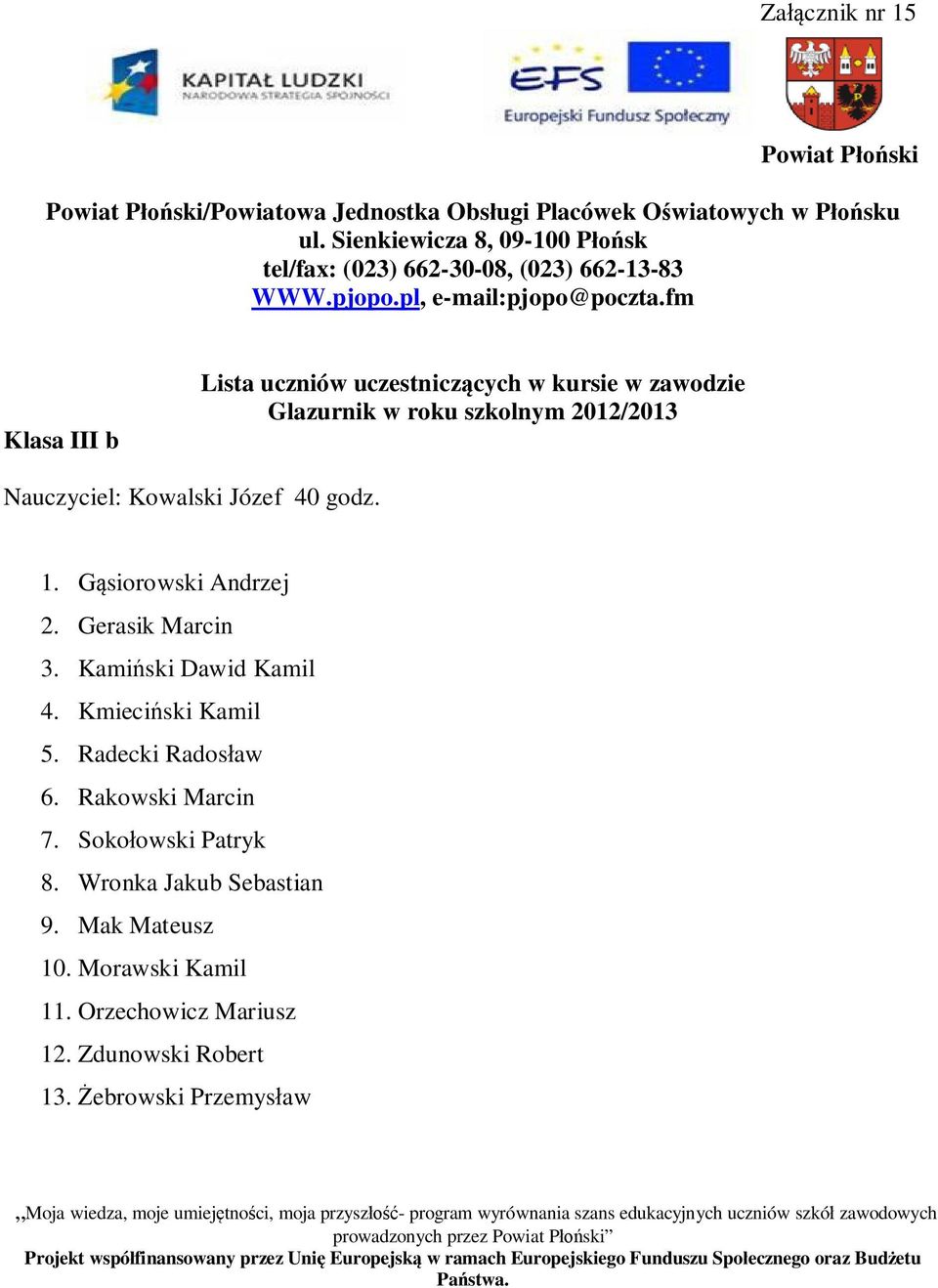 Załącznik nr 15

KAPITAŁ LUDZKI
NARODOWA STRATEGIA SPÓJNOŚCI

EFS
Europejski Fundusz Społeczny

Powiat Płoński

Powiat Płoński/Powiatowa Jednostka Obsługi Placówek Oświatowych w Płońsku
ul. Sienkiewicza 8, 09-100 Płońsk
tel/fax: (023) 662-30-08, (023) 662-13-83
WWW.pjopo.pl, e-mail:pjopo@poczta.fm

Lista uczniów uczestniczących w kursie w zawodzie Glazurnik w roku szkolnym 2012/2013

Klasa III b

Nauczyciel: Kowalski Józef 40 godz.

1. Gąsiorowski Andrzej
2. Gerasik Marcin
3. Kamiński Dawid Kamil
4. Kmieciński Kamil
5. Radecki Radosław
6. Rakowski Marcin
7. Sokołowski Patryk
8. Wronka Jakub Sebastian
9. Mak Mateusz
10. Morawski Kamil
11. Orzechowicz Mariusz
12. Zdunowski Robert
13. Żebrowski Przemysław

,,Moja wiedza, moje umiejętności, moja przyszłość- program wyrównania szans edukacyjnych uczniów szkół zawodowych prowadzonych przez Powiat Płoński”
Projekt współfinansowany przez Unię Europejską w ramach Europejskiego Funduszu Społecznego oraz Budżetu Państwa.